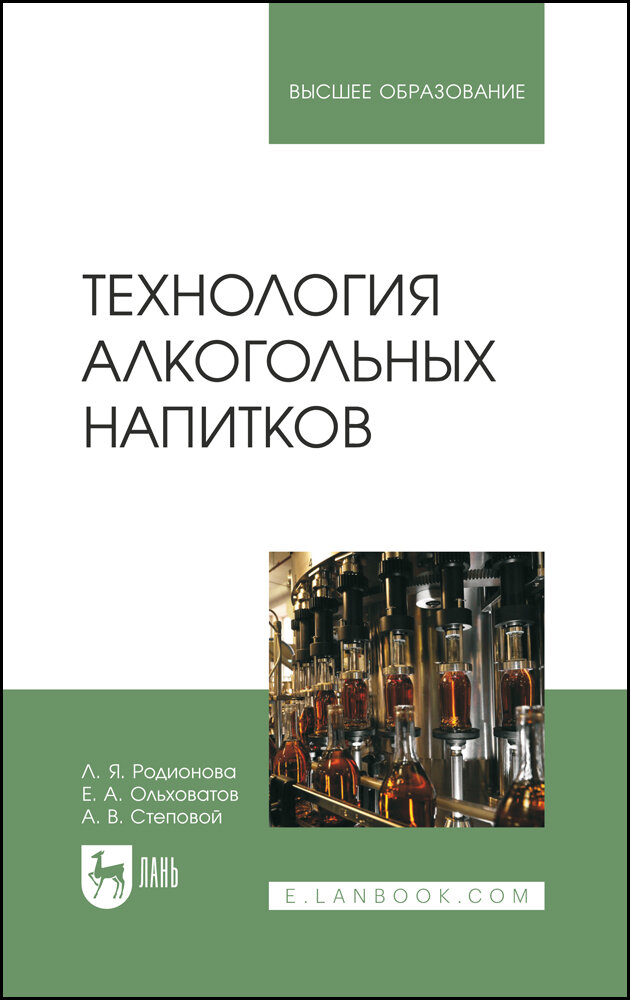 ВЫСШЕЕ ОБРАЗОВАНИЕ

ТЕХНОЛОГИЯ АЛКОГОЛЬНЫХ НАПИТКОВ

Л. Я. Родионова
Е. А. Ольховатов
А. В. Степовой

ЛАНЬ

E.LANBOOK.COM